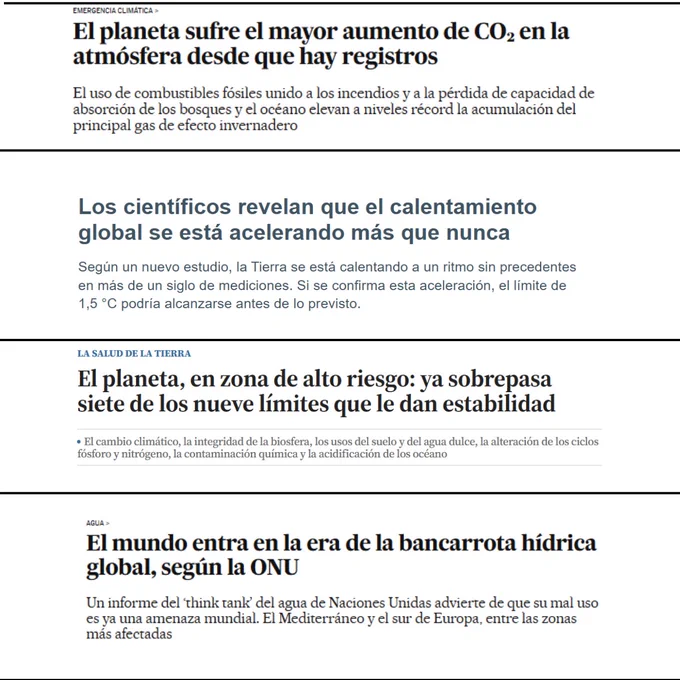 EMERGENCIA CLIMÁTICA >

El planeta sufre el mayor aumento de $CO_2$ en la atmósfera desde que hay registros

El uso de combustibles fósiles unido a los incendios y a la pérdida de capacidad de absorción de los bosques y el océano elevan a niveles récord la acumulación del principal gas de efecto invernadero

Los científicos revelan que el calentamiento global se está acelerando más que nunca

Según un nuevo estudio, la Tierra se está calentando a un ritmo sin precedentes en más de un siglo de mediciones. Si se confirma esta aceleración, el límite de 1,5 °C podría alcanzarse antes de lo previsto.

LA SALUD DE LA TIERRA

El planeta, en zona de alto riesgo: ya sobrepasa siete de los nueve límites que le dan estabilidad

• El cambio climático, la integridad de la biosfera, los usos del suelo y del agua dulce, la alteración de los ciclos fósforo y nitrógeno, la contaminación química y la acidificación de los océano

AGUA >

El mundo entra en la era de la bancarrota hídrica global, según la ONU

Un informe del 'think tank' del agua de Naciones Unidas advierte de que su mal uso es ya una amenaza mundial. El Mediterráneo y el sur de Europa, entre las zonas más afectadas